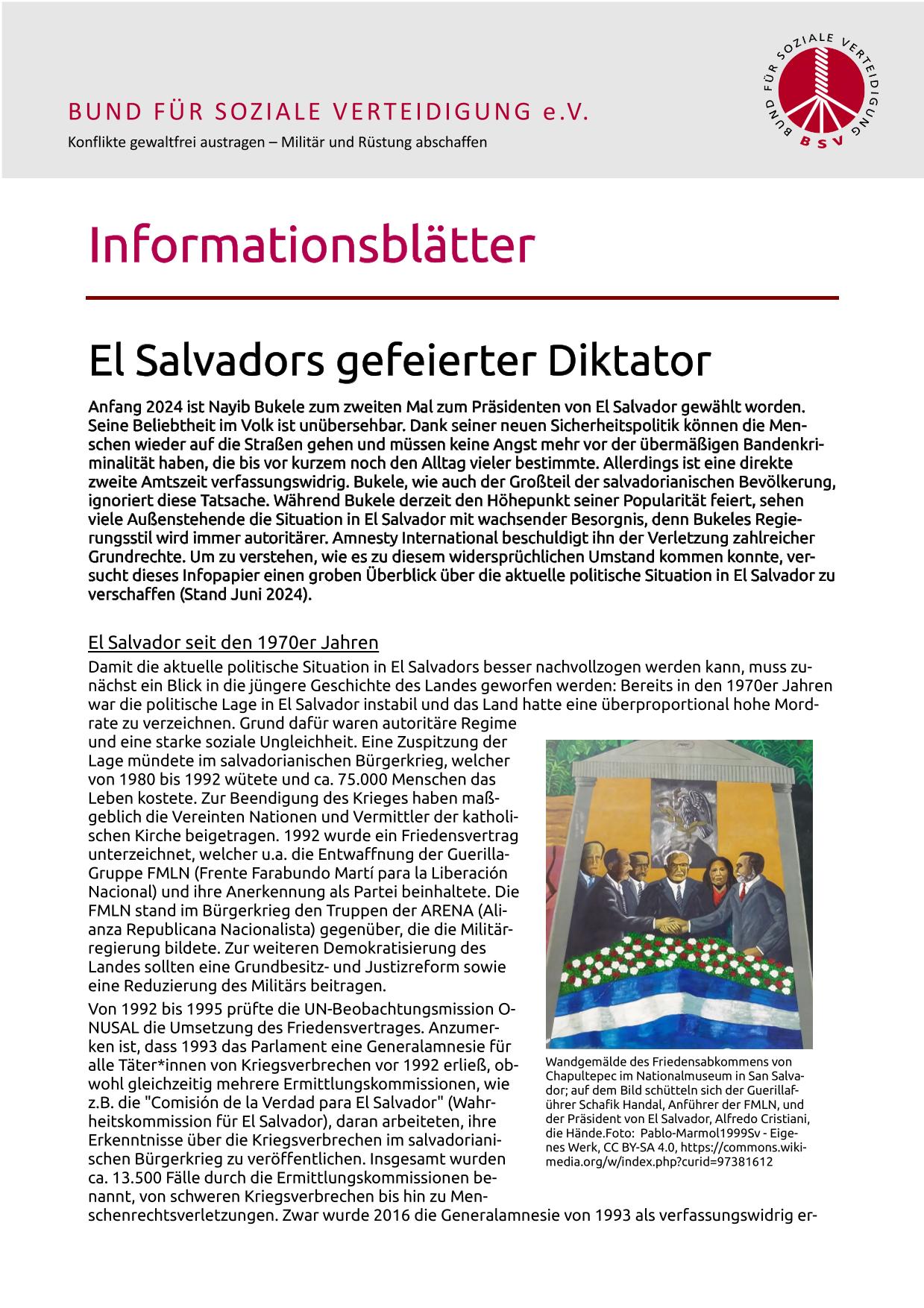 BUND FÜR SOZIALE VERTEIDIGUNG e.V.

Konflikte gewaltfrei austragen – Militär und Rüstung abschaffen

BUND FÜR SOZIALE VERTEIDIGUNG
BSV

Informationsblätter

El Salvadors gefeierter Diktator

Anfang 2024 ist Nayib Bukele zum zweiten Mal zum Präsidenten von El Salvador gewählt worden. Seine Beliebtheit im Volk ist unübersehbar. Dank seiner neuen Sicherheitspolitik können die Menschen wieder auf die Straßen gehen und müssen keine Angst mehr vor der übermäßigen Bandenkriminalität haben, die bis vor kurzem noch den Alltag vieler bestimmte. Allerdings ist eine direkte zweite Amtszeit verfassungswidrig. Bukele, wie auch der Großteil der salvadorianischen Bevölkerung, ignoriert diese Tatsache. Während Bukele derzeit den Höhepunkt seiner Popularität feiert, sehen viele Außenstehende die Situation in El Salvador mit wachsender Besorgnis, denn Bukeles Regierungsstil wird immer autoritärer. Amnesty International beschuldigt ihn der Verletzung zahlreicher Grundrechte. Um zu verstehen, wie es zu diesem widersprüchlichen Umstand kommen konnte, versucht dieses Infopapier einen groben Überblick über die aktuelle politische Situation in El Salvador zu verschaffen (Stand Juni 2024).

El Salvador seit den 1970er Jahren

Damit die aktuelle politische Situation in El Salvadors besser nachvollzogen werden kann, muss zunächst ein Blick in die jüngere Geschichte des Landes geworfen werden: Bereits in den 1970er Jahren war die politische Lage in El Salvador instabil und das Land hatte eine überproportional hohe Mordrate zu verzeichnen. Grund dafür waren autoritäre Regime und eine starke soziale Ungleichheit. Eine Zuspitzung der Lage mündete im salvadorianischen Bürgerkrieg, welcher von 1980 bis 1992 wütete und ca. 75.000 Menschen das Leben kostete. Zur Beendigung des Krieges haben maßgeblich die Vereinten Nationen und Vermittler der katholischen Kirche beigetragen. 1992 wurde ein Friedensvertrag unterzeichnet, welcher u.a. die Entwaffnung der Guerilla-Gruppe FMLN (Frente Farabundo Martí para la Liberación Nacional) und ihre Anerkennung als Partei beinhaltete. Die FMLN stand im Bürgerkrieg den Truppen der ARENA (Alianza Republicana Nacionalista) gegenüber, die die Militärregierung bildete. Zur weiteren Demokratisierung des Landes sollten eine Grundbesitz- und Justizreform sowie eine Reduzierung des Militärs beitragen.

Von 1992 bis 1995 prüfte die UN-Beobachtungsmission ONUSAL die Umsetzung des Friedensvertrages. Anzumerken ist, dass 1993 das Parlament eine Generalamnesie für alle Täter*innen von Kriegsverbrechen vor 1992 erließ, obwohl gleichzeitig mehrere Ermittlungskommissionen, wie z.B. die "Comisión de la Verdad para El Salvador" (Wahrheitskommission für El Salvador), daran arbeiteten, ihre Erkenntnisse über die Kriegsverbrechen im salvadorianischen Bürgerkrieg zu veröffentlichen. Insgesamt wurden ca. 13.500 Fälle durch die Ermittlungskommissionen benannt, von schweren Kriegsverbrechen bis hin zu Menschenrechtsverletzungen. Zwar wurde 2016 die Generalamnesie von 1993 als verfassungswidrig er-

Wandgemälde des Friedensabkommens von Chapultepec im Nationalmuseum in San Salvador; auf dem Bild schütteln sich der Guerillaführer Schafik Handal, Anführer der FMLN, und der Präsident von El Salvador, Alfredo Cristiani, die Hände.Foto: Pablo-Marmol1999Sv - Eigenes Werk, CC BY-SA 4.0, https://commons.wikimedia.org/w/index.php?curid=97381612